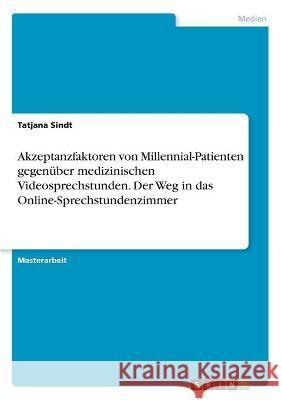 Medien

Tatjana Sindt

Akzeptanzfaktoren von Millennial-Patienten gegenüber medizinischen Videosprechstunden. Der Weg in das Online-Sprechstundenzimmer

Masterarbeit

Kraina Książek